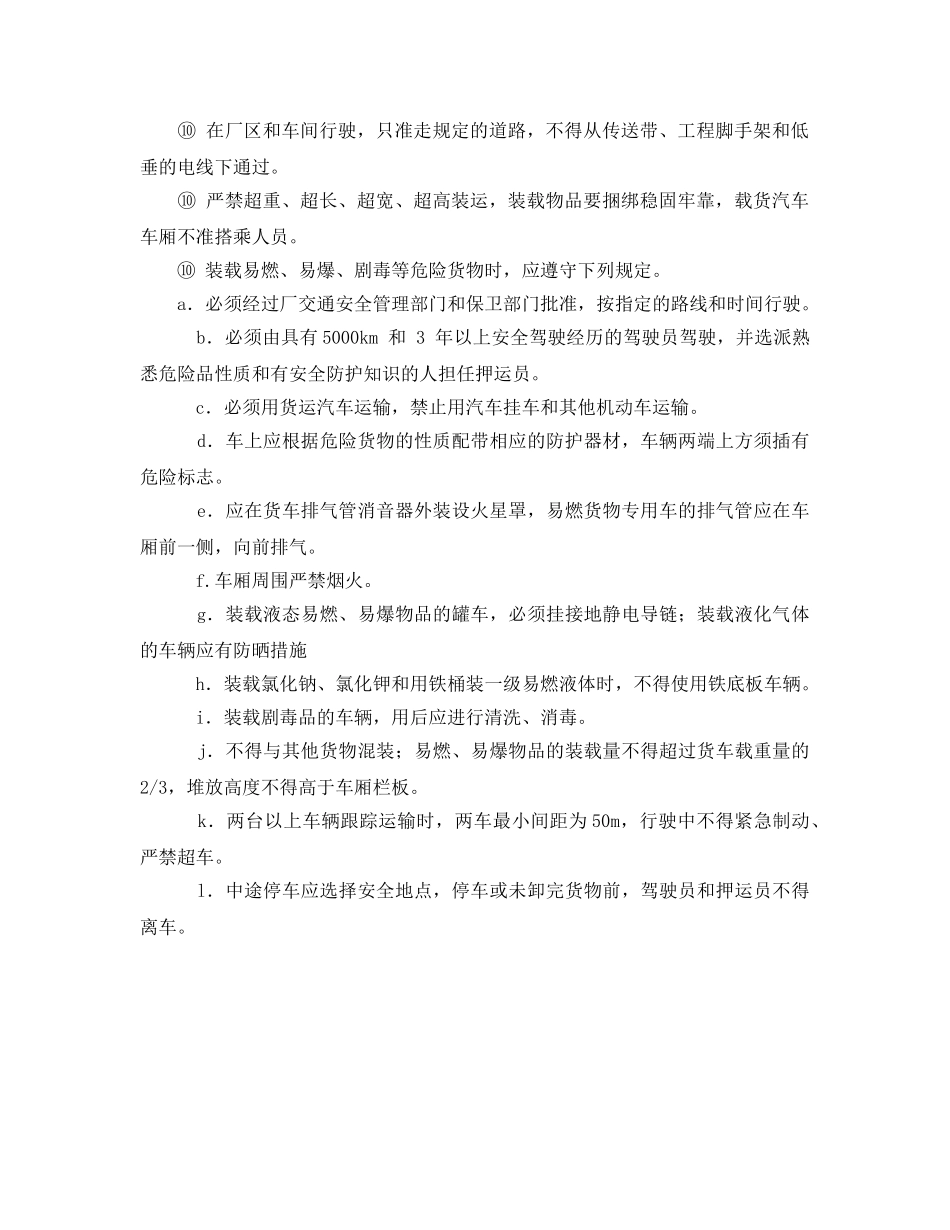 ⑩ 在厂区和车间行驶，只准走规定的道路，不得从传送带、工程脚手架和低垂的电线下通过。

⑩ 严禁超重、超长、超宽、超高装运，装载物品要捆绑稳固牢靠，载货汽车车厢不准搭乘人员。

⑩ 装载易燃、易爆、剧毒等危险货物时，应遵守下列规定。

a．必须经过厂交通安全管理部门和保卫部门批准，按指定的路线和时间行驶。

b．必须由具有 5000km 和 3 年以上安全驾驶经历的驾驶员驾驶，并选派熟悉危险品性质和有安全防护知识的人担任押运员。

c．必须用货运汽车运输，禁止用汽车挂车和其他机动车运输。

d．车上应根据危险货物的性质配带相应的防护器材，车辆两端上方须插有危险标志。

e．应在货车排气管消音器外装设火星罩，易燃货物专用车的排气管应在车厢前一侧，向前排气。

f.车厢周围严禁烟火。

g．装载液态易燃、易爆物品的罐车，必须挂接地静电导链；装载液化气体的车辆应有防晒措施

h．装载氯化钠、氯化钾和用铁桶装一级易燃液体时，不得使用铁底板车辆。

i．装载剧毒品的车辆，用后应进行清洗、消毒。

j．不得与其他货物混装；易燃、易爆物品的装载量不得超过货车载重量的 2/3，堆放高度不得高于车厢栏板。

k．两台以上车辆跟踪运输时，两车最小间距为 50m，行驶中不得紧急制动、严禁超车。

l．中途停车应选择安全地点，停车或未卸完货物前，驾驶员和押运员不得离车。